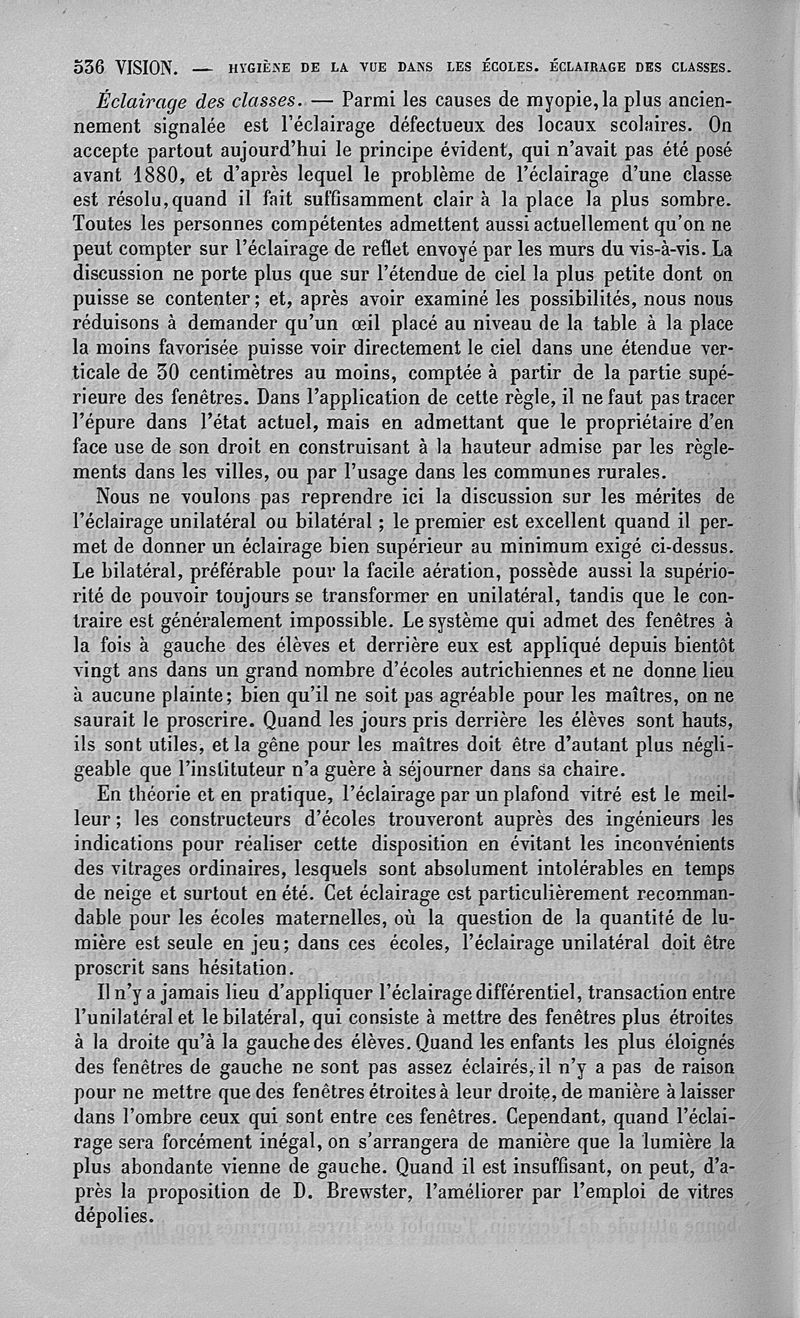 536 VISION. — HYGIÈNE DE LA VUE DANS LES ÉCOLES. ÉCLAIRAGE DES CLASSES.

Éclairage des classes. — Parmi les causes de myopie, la plus anciennement signalée est l'éclairage défectueux des locaux scolaires. On accepte partout aujourd'hui le principe évident, qui n'avait pas été posé avant 1880, et d'après lequel le problème de l'éclairage d'une classe est résolu, quand il fait suffisamment clair à la place la plus sombre. Toutes les personnes compétentes admettent aussi actuellement qu'on ne peut compter sur l'éclairage de reflet envoyé par les murs du vis-à-vis. La discussion ne porte plus que sur l'étendue de ciel la plus petite dont on puisse se contenter; et, après avoir examiné les possibilités, nous nous réduisons à demander qu'un œil placé au niveau de la table à la place la moins favorisée puisse voir directement le ciel dans une étendue verticale de 30 centimètres au moins, comptée à partir de la partie supérieure des fenêtres. Dans l'application de cette règle, il ne faut pas tracer l'épure dans l'état actuel, mais en admettant que le propriétaire d'en face use de son droit en construisant à la hauteur admise par les règlements dans les villes, ou par l'usage dans les communes rurales.

Nous ne voulons pas reprendre ici la discussion sur les mérites de l'éclairage unilatéral ou bilatéral ; le premier est excellent quand il permet de donner un éclairage bien supérieur au minimum exigé ci-dessus. Le bilatéral, préférable pour la facile aération, possède aussi la supériorité de pouvoir toujours se transformer en unilatéral, tandis que le contraire est généralement impossible. Le système qui admet des fenêtres à la fois à gauche des élèves et derrière eux est appliqué depuis bientôt vingt ans dans un grand nombre d'écoles autrichiennes et ne donne lieu à aucune plainte; bien qu'il ne soit pas agréable pour les maîtres, on ne saurait le proscrire. Quand les jours pris derrière les élèves sont hauts, ils sont utiles, et la gêne pour les maîtres doit être d'autant plus négligeable que l'instituteur n'a guère à séjourner dans sa chaire.

En théorie et en pratique, l'éclairage par un plafond vitré est le meilleur; les constructeurs d'écoles trouveront auprès des ingénieurs les indications pour réaliser cette disposition en évitant les inconvénients des vitrages ordinaires, lesquels sont absolument intolérables en temps de neige et surtout en été. Cet éclairage est particulièrement recommandable pour les écoles maternelles, où la question de la quantité de lumière est seule en jeu; dans ces écoles, l'éclairage unilatéral doit être proscrit sans hésitation.

Il n'y a jamais lieu d'appliquer l'éclairage différentiel, transaction entre l'unilatéral et le bilatéral, qui consiste à mettre des fenêtres plus étroites à la droite qu'à la gauche des élèves. Quand les enfants les plus éloignés des fenêtres de gauche ne sont pas assez éclairés, il n'y a pas de raison pour ne mettre que des fenêtres étroites à leur droite, de manière à laisser dans l'ombre ceux qui sont entre ces fenêtres. Cependant, quand l'éclairage sera forcément inégal, on s'arrangera de manière que la lumière la plus abondante vienne de gauche. Quand il est insuffisant, on peut, d'après la proposition de D. Brewster, l'améliorer par l'emploi de vitres dépolies.